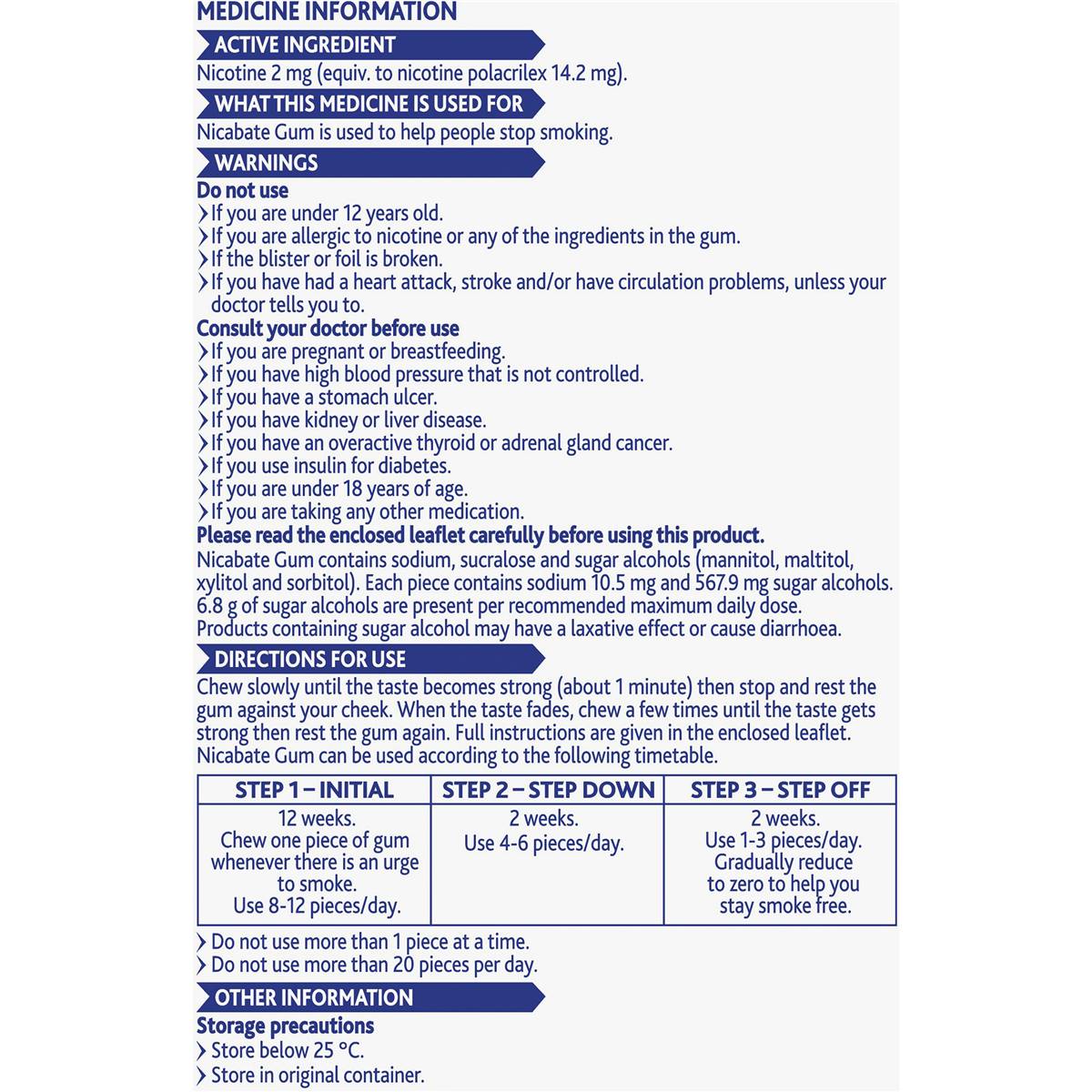 MEDICINE INFORMATION

ACTIVE INGREDIENT

Nicotine 2 mg (equiv. to nicotine polacrilex 14.2 mg).

WHAT THIS MEDICINE IS USED FOR

Nicabate Gum is used to help people stop smoking.

WARNINGS

Do not use
› If you are under 12 years old.
› If you are allergic to nicotine or any of the ingredients in the gum.
› If the blister or foil is broken.
› If you have had a heart attack, stroke and/or have circulation problems, unless your doctor tells you to.

Consult your doctor before use
› If you are pregnant or breastfeeding.
› If you have high blood pressure that is not controlled.
› If you have a stomach ulcer.
› If you have kidney or liver disease.
› If you have an overactive thyroid or adrenal gland cancer.
› If you use insulin for diabetes.
› If you are under 18 years of age.
› If you are taking any other medication.

Please read the enclosed leaflet carefully before using this product.
Nicabate Gum contains sodium, sucralose and sugar alcohols (mannitol, maltitol, xylitol and sorbitol). Each piece contains sodium 10.5 mg and 567.9 mg sugar alcohols. 6.8 g of sugar alcohols are present per recommended maximum daily dose. Products containing sugar alcohol may have a laxative effect or cause diarrhoea.

DIRECTIONS FOR USE

Chew slowly until the taste becomes strong (about 1 minute) then stop and rest the gum against your cheek. When the taste fades, chew a few times until the taste gets strong then rest the gum again. Full instructions are given in the enclosed leaflet. Nicabate Gum can be used according to the following timetable.

| STEP 1 – INITIAL | STEP 2 – STEP DOWN | STEP 3 – STEP OFF |
|---|---|---|
| 12 weeks. Chew one piece of gum whenever there is an urge to smoke. Use 8-12 pieces/day. | 2 weeks. Use 4-6 pieces/day. | 2 weeks. Use 1-3 pieces/day. Gradually reduce to zero to help you stay smoke free. |

› Do not use more than 1 piece at a time.
› Do not use more than 20 pieces per day.

OTHER INFORMATION

Storage precautions
› Store below 25 °C.
› Store in original container.